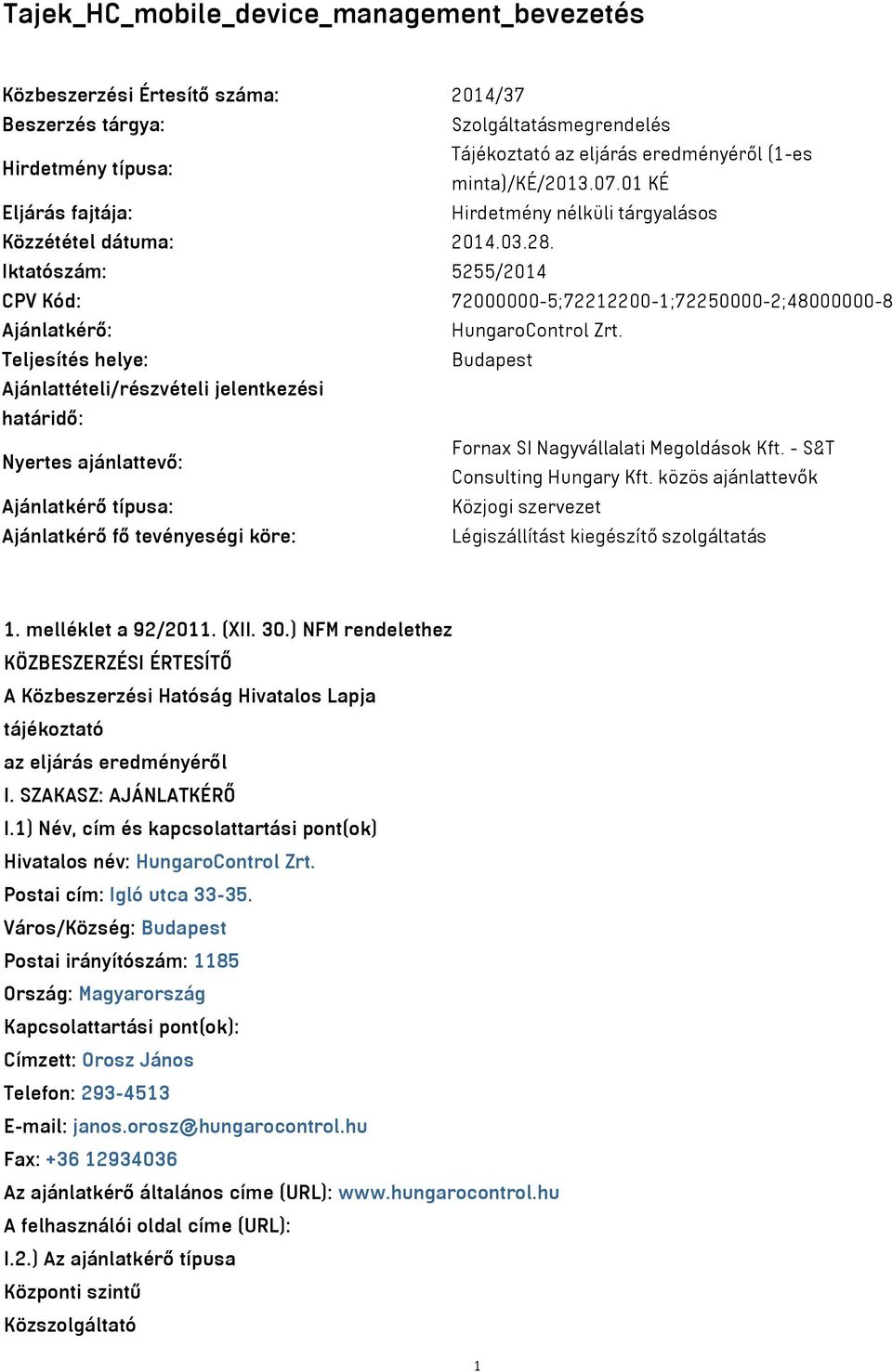 Tajek_HC_mobile_device_management_bevezetés

| | |
|---|---|
| Közbeszerzési Értesítő száma: | 2014/37 |
| Beszerzés tárgya: | Szolgáltatásmegrendelés |
| Hirdetmény típusa: | Tájékoztató az eljárás eredményéről (1-es minta)/KÉ/2013.07.01 KÉ |
| Eljárás fajtája: | Hirdetmény nélküli tárgyalásos |
| Közzététel dátuma: | 2014.03.28. |
| Iktatószám: | 5255/2014 |
| CPV Kód: | 72000000-5;72212200-1;72250000-2;48000000-8 |
| Ajánlatkérő: | HungaroControl Zrt. |
| Teljesítés helye: | Budapest |
| Ajánlattételi/részvételi jelentkezési határidő: | |
| Nyertes ajánlattevő: | Fornax SI Nagyvállalati Megoldások Kft. - S&T Consulting Hungary Kft. közös ajánlattevők |
| Ajánlatkérő típusa: | Közjogi szervezet |
| Ajánlatkérő fő tevényeségi köre: | Légiszállítást kiegészítő szolgáltatás |

1. melléklet a 92/2011. (XII. 30.) NFM rendelethez
KÖZBESZERZÉSI ÉRTESÍTŐ
A Közbeszerzési Hatóság Hivatalos Lapja
tájékoztató
az eljárás eredményéről
I. SZAKASZ: AJÁNLATKÉRŐ
I.1) Név, cím és kapcsolattartási pont(ok)
Hivatalos név: HungaroControl Zrt.
Postai cím: Igló utca 33-35.
Város/Község: Budapest
Postai irányítószám: 1185
Ország: Magyarország
Kapcsolattartási pont(ok):
Címzett: Orosz János
Telefon: 293-4513
E-mail: janos.orosz@hungarocontrol.hu
Fax: +36 12934036
Az ajánlatkérő általános címe (URL): www.hungarocontrol.hu
A felhasználói oldal címe (URL):
I.2.) Az ajánlatkérő típusa
Központi szintű
Közszolgáltató

1